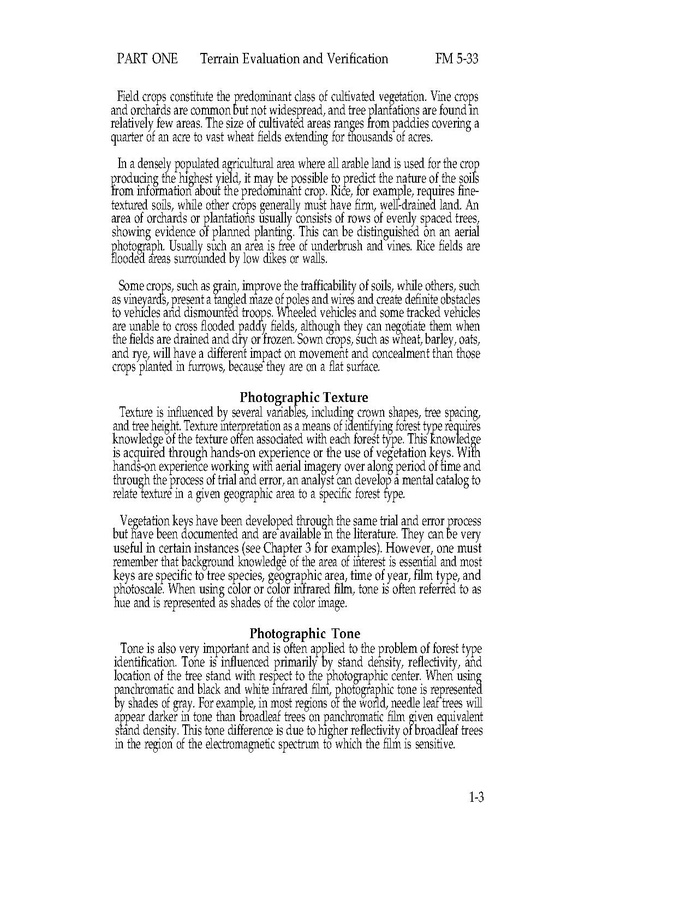 PART ONE Terrain Evaluation and Verification FM 5-33

Field crops constitute the predominant class of cultivated vegetation. Vine crops and orchards are common but not widespread, and tree plantations are found in relatively few areas. The size of cultivated areas ranges from paddies covering a quarter of an acre to vast wheat fields extending for thousands of acres.

In a densely populated agricultural area where all arable land is used for the crop producing the highest yield, it may be possible to predict the nature of the soils from information about the predominant crop. Rice, for example, requires fine-textured soils, while other crops generally must have firm, well-drained land. An area of orchards or plantations usually consists of rows of evenly spaced trees, showing evidence of planned planting. This can be distinguished on an aerial photograph. Usually such an area is free of underbrush and vines. Rice fields are flooded areas surrounded by low dikes or walls.

Some crops, such as grain, improve the trafficability of soils, while others, such as vineyards, present a tangled maze of poles and wires and create definite obstacles to vehicles and dismounted troops. Wheeled vehicles and some tracked vehicles are unable to cross flooded paddy fields, although they can negotiate them when the fields are drained and dry or frozen. Sown crops, such as wheat, barley, oats, and rye, will have a different impact on movement and concealment than those crops planted in furrows, because they are on a flat surface.

Photographic Texture

Texture is influenced by several variables, including crown shapes, tree spacing, and tree height. Texture interpretation as a means of identifying forest type requires knowledge of the texture often associated with each forest type. This knowledge is acquired through hands-on experience or the use of vegetation keys. With hands-on experience working with aerial imagery over along period of time and through the process of trial and error, an analyst can develop a mental catalog to relate texture in a given geographic area to a specific forest type.

Vegetation keys have been developed through the same trial and error process but have been documented and are available in the literature. They can be very useful in certain instances (see Chapter 3 for examples). However, one must remember that background knowledge of the area of interest is essential and most keys are specific to tree species, geographic area, time of year, film type, and photoscale. When using color or color infrared film, tone is often referred to as hue and is represented as shades of the color image.

Photographic Tone

Tone is also very important and is often applied to the problem of forest type identification. Tone is influenced primarily by stand density, reflectivity, and location of the tree stand with respect to the photographic center. When using panchromatic and black and white infrared film, photographic tone is represented by shades of gray. For example, in most regions of the world, needle leaf trees will appear darker in tone than broadleaf trees on panchromatic film given equivalent stand density. This tone difference is due to higher reflectivity of broadleaf trees in the region of the electromagnetic spectrum to which the film is sensitive.

1-3